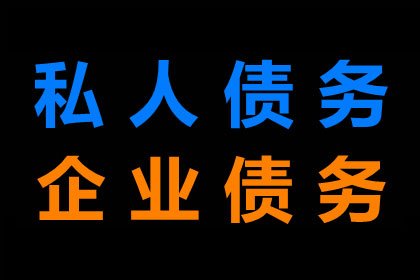 私人债务
企业债务